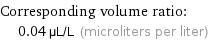 Corresponding volume ratio:

0.04 µL/L (microliters per liter)